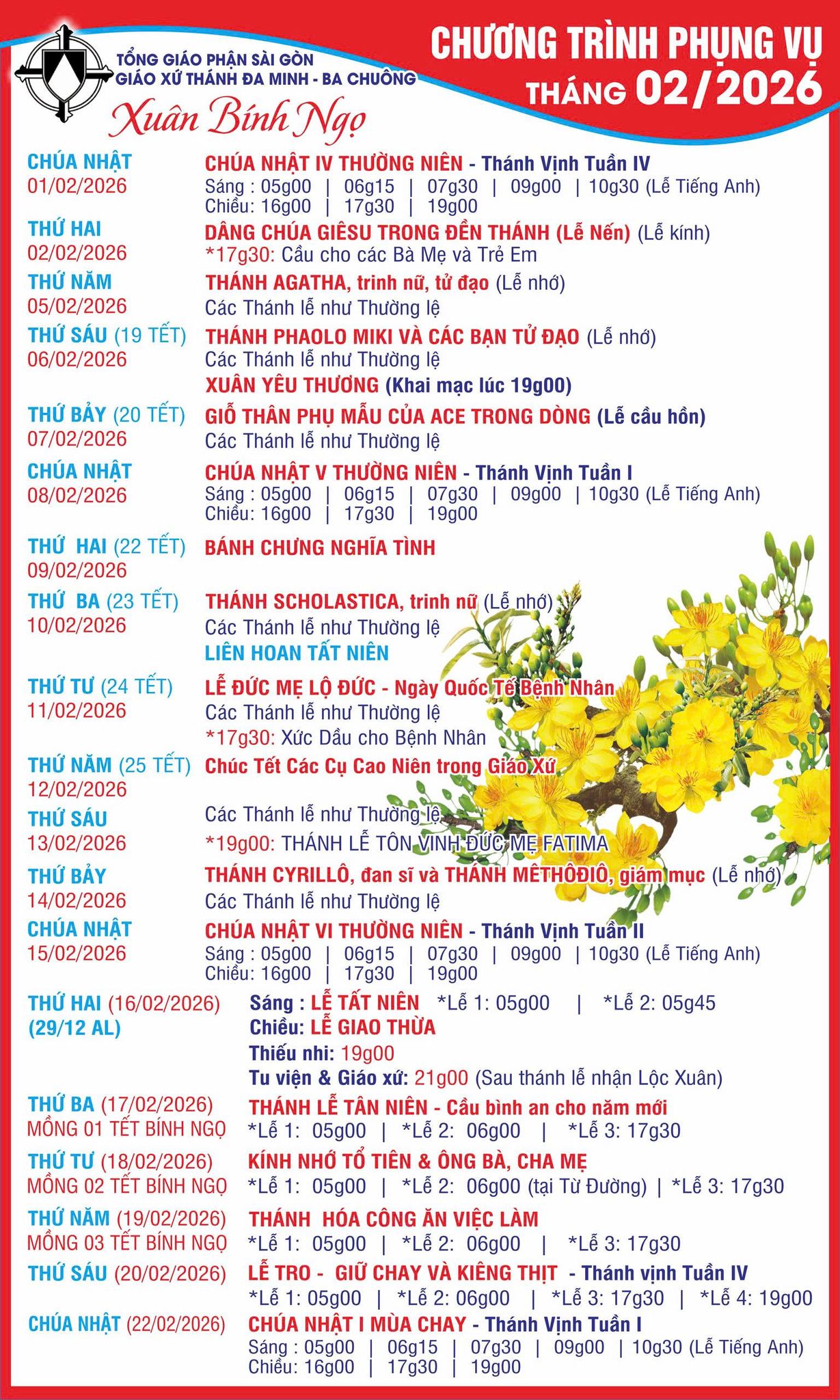 TỔNG GIÁO PHẬN SÀI GÒN
GIÁO XỨ THÁNH ĐA MINH - BA CHUÔNG
Xuân Bính Ngọ

CHƯƠNG TRÌNH PHỤNG VỤ
THÁNG 02/2026

CHÚA NHẬT
01/02/2026
CHÚA NHẬT IV THƯỜNG NIÊN - Thánh Vịnh Tuần IV
Sáng : 05g00 | 06g15 | 07g30 | 09g00 | 10g30 (Lễ Tiếng Anh)
Chiều: 16g00 | 17g30 | 19g00

THỨ HAI
02/02/2026
DÂNG CHÚA GIÊSU TRONG ĐỀN THÁNH (Lễ Nến) (Lễ kính)
*17g30: Cầu cho các Bà Mẹ và Trẻ Em

THỨ NĂM
05/02/2026
THÁNH AGATHA, trinh nữ, tử đạo (Lễ nhớ)
Các Thánh lễ như Thường lệ

THỨ SÁU (19 TẾT)
06/02/2026
THÁNH PHAOLO MIKI VÀ CÁC BẠN TỬ ĐẠO (Lễ nhớ)
Các Thánh lễ như Thường lệ
XUÂN YÊU THƯƠNG (Khai mạc lúc 19g00)

THỨ BẢY (20 TẾT)
07/02/2026
GIỖ THÂN PHỤ MẪU CỦA ACE TRONG DÒNG (Lễ cầu hồn)
Các Thánh lễ như Thường lệ

CHÚA NHẬT
08/02/2026
CHÚA NHẬT V THƯỜNG NIÊN - Thánh Vịnh Tuần I
Sáng : 05g00 | 06g15 | 07g30 | 09g00 | 10g30 (Lễ Tiếng Anh)
Chiều: 16g00 | 17g30 | 19g00

THỨ HAI (22 TẾT)
09/02/2026
BÁNH CHƯNG NGHĨA TÌNH

THỨ BA (23 TẾT)
10/02/2026
THÁNH SCHOLASTICA, trinh nữ (Lễ nhớ)
Các Thánh lễ như Thường lệ
LIÊN HOAN TẤT NIÊN

THỨ TƯ (24 TẾT)
11/02/2026
LỄ ĐỨC MẸ LỘ ĐỨC - Ngày Quốc Tế Bệnh Nhân
Các Thánh lễ như Thường lệ
*17g30: Xức Dầu cho Bệnh Nhân

THỨ NĂM (25 TẾT)
12/02/2026
Chúc Tết Các Cụ Cao Niên trong Giáo Xứ

THỨ SÁU
13/02/2026
Các Thánh lễ như Thường lệ
*19g00: THÁNH LỄ TÔN VINH ĐỨC MẸ FATIMA

THỨ BẢY
14/02/2026
THÁNH CYRILLÔ, đan sĩ và THÁNH MÊTHÔĐIÔ, giám mục (Lễ nhớ)
Các Thánh lễ như Thường lệ

CHÚA NHẬT
15/02/2026
CHÚA NHẬT VI THƯỜNG NIÊN - Thánh Vịnh Tuần II
Sáng : 05g00 | 06g15 | 07g30 | 09g00 | 10g30 (Lễ Tiếng Anh)
Chiều: 16g00 | 17g30 | 19g00

THỨ HAI (16/02/2026)
(29/12 AL)
Sáng : LỄ TẤT NIÊN *Lễ 1: 05g00 | *Lễ 2: 05g45
Chiều: LỄ GIAO THỪA
Thiếu nhi: 19g00
Tu viện & Giáo xứ: 21g00 (Sau thánh lễ nhận Lộc Xuân)

THỨ BA (17/02/2026)
MỒNG 01 TẾT BÍNH NGỌ
THÁNH LỄ TÂN NIÊN - Cầu bình an cho năm mới
*Lễ 1: 05g00 | *Lễ 2: 06g00 | *Lễ 3: 17g30

THỨ TƯ (18/02/2026)
MỒNG 02 TẾT BÍNH NGỌ
KÍNH NHỚ TỔ TIÊN & ÔNG BÀ, CHA MẸ
*Lễ 1: 05g00 | *Lễ 2: 06g00 (tại Từ Đường) | *Lễ 3: 17g30

THỨ NĂM (19/02/2026)
MỒNG 03 TẾT BÍNH NGỌ
THÁNH HÓA CÔNG ĂN VIỆC LÀM
*Lễ 1: 05g00 | *Lễ 2: 06g00 | *Lễ 3: 17g30

THỨ SÁU (20/02/2026)
LỄ TRO - GIỮ CHAY VÀ KIÊNG THỊT - Thánh vịnh Tuần IV
*Lễ 1: 05g00 | *Lễ 2: 06g00 | *Lễ 3: 17g30 | *Lễ 4: 19g00

CHÚA NHẬT (22/02/2026)
CHÚA NHẬT I MÙA CHAY - Thánh Vịnh Tuần I
Sáng : 05g00 | 06g15 | 07g30 | 09g00 | 10g30 (Lễ Tiếng Anh)
Chiều: 16g00 | 17g30 | 19g00